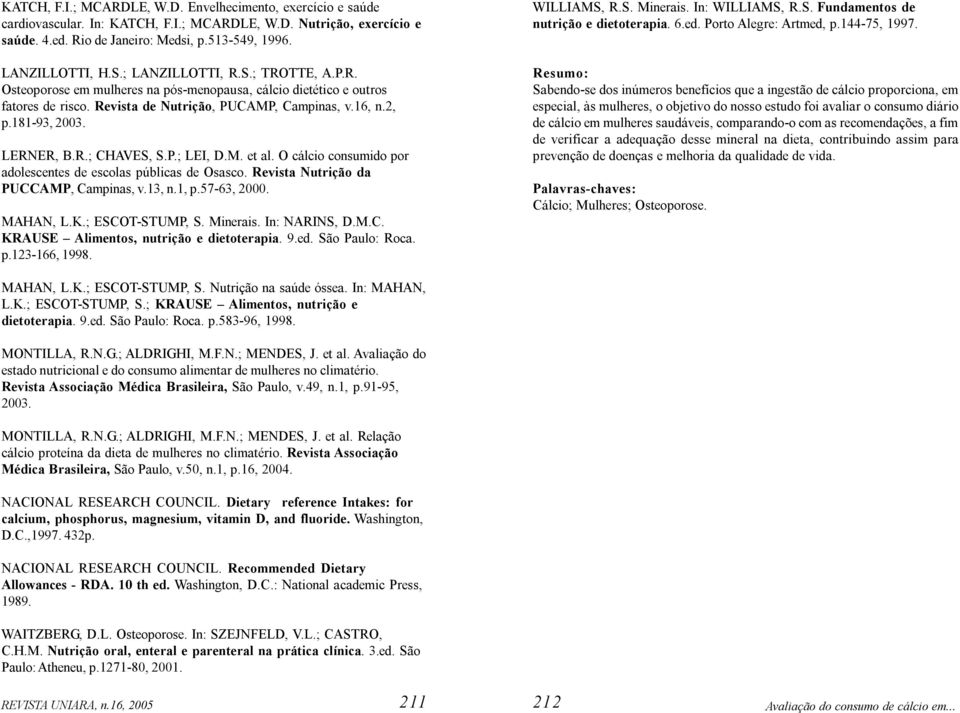 KATCH, F.I.; MCARDLE, W.D. Envelhecimento, exercício e saúde cardiovascular. In: KATCH, F.I.; MCARDLE, W.D. Nutrição, exercício e saúde. 4.ed. Rio de Janeiro: Medsi, p.513-549, 1996.

LANZILLOTTI, H.S.; LANZILLOTTI, R.S.; TROTTE, A.P.R. Osteoporose em mulheres na pós-menopausa, cálcio dietético e outros fatores de risco. Revista de Nutrição, PUCAMP, Campinas, v.16, n.2, p.181-93, 2003.

LERNER, B.R.; CHAVES, S.P.; LEI, D.M. et al. O cálcio consumido por adolescentes de escolas públicas de Osasco. Revista Nutrição da PUCCAMP, Campinas, v.13, n.1, p.57-63, 2000.

MAHAN, L.K.; ESCOT-STUMP, S. Minerais. In: NARINS, D.M.C. KRAUSE – Alimentos, nutrição e dietoterapia. 9.ed. São Paulo: Roca. p.123-166, 1998.

MAHAN, L.K.; ESCOT-STUMP, S. Nutrição na saúde óssea. In: MAHAN, L.K.; ESCOT-STUMP, S.; KRAUSE – Alimentos, nutrição e dietoterapia. 9.ed. São Paulo: Roca. p.583-96, 1998.

MONTILLA, R.N.G.; ALDRIGHI, M.F.N.; MENDES, J. et al. Avaliação do estado nutricional e do consumo alimentar de mulheres no climatério. Revista Associação Médica Brasileira, São Paulo, v.49, n.1, p.91-95, 2003.

MONTILLA, R.N.G.; ALDRIGHI, M.F.N.; MENDES, J. et al. Relação cálcio proteína da dieta de mulheres no climatério. Revista Associação Médica Brasileira, São Paulo, v.50, n.1, p.16, 2004.

NACIONAL RESEARCH COUNCIL. Dietary reference Intakes: for calcium, phosphorus, magnesium, vitamin D, and fluoride. Washington, D.C.,1997. 432p.

NACIONAL RESEARCH COUNCIL. Recommended Dietary Allowances - RDA. 10 th ed. Washington, D.C.: National academic Press, 1989.

WAITZBERG, D.L. Osteoporose. In: SZEJNFELD, V.L.; CASTRO, C.H.M. Nutrição oral, enteral e parenteral na prática clínica. 3.ed. São Paulo: Atheneu, p.1271-80, 2001.

REVISTA UNIARA, n.16, 2005 211

WILLIAMS, R.S. Minerais. In: WILLIAMS, R.S. Fundamentos de nutrição e dietoterapia. 6.ed. Porto Alegre: Artmed, p.144-75, 1997.

Resumo:
Sabendo-se dos inúmeros benefícios que a ingestão de cálcio proporciona, em especial, às mulheres, o objetivo do nosso estudo foi avaliar o consumo diário de cálcio em mulheres saudáveis, comparando-o com as recomendações, a fim de verificar a adequação desse mineral na dieta, contribuindo assim para prevenção de doenças e melhoria da qualidade de vida.

Palavras-chaves:
Cálcio; Mulheres; Osteoporose.

212 Avaliação do consumo de cálcio em...